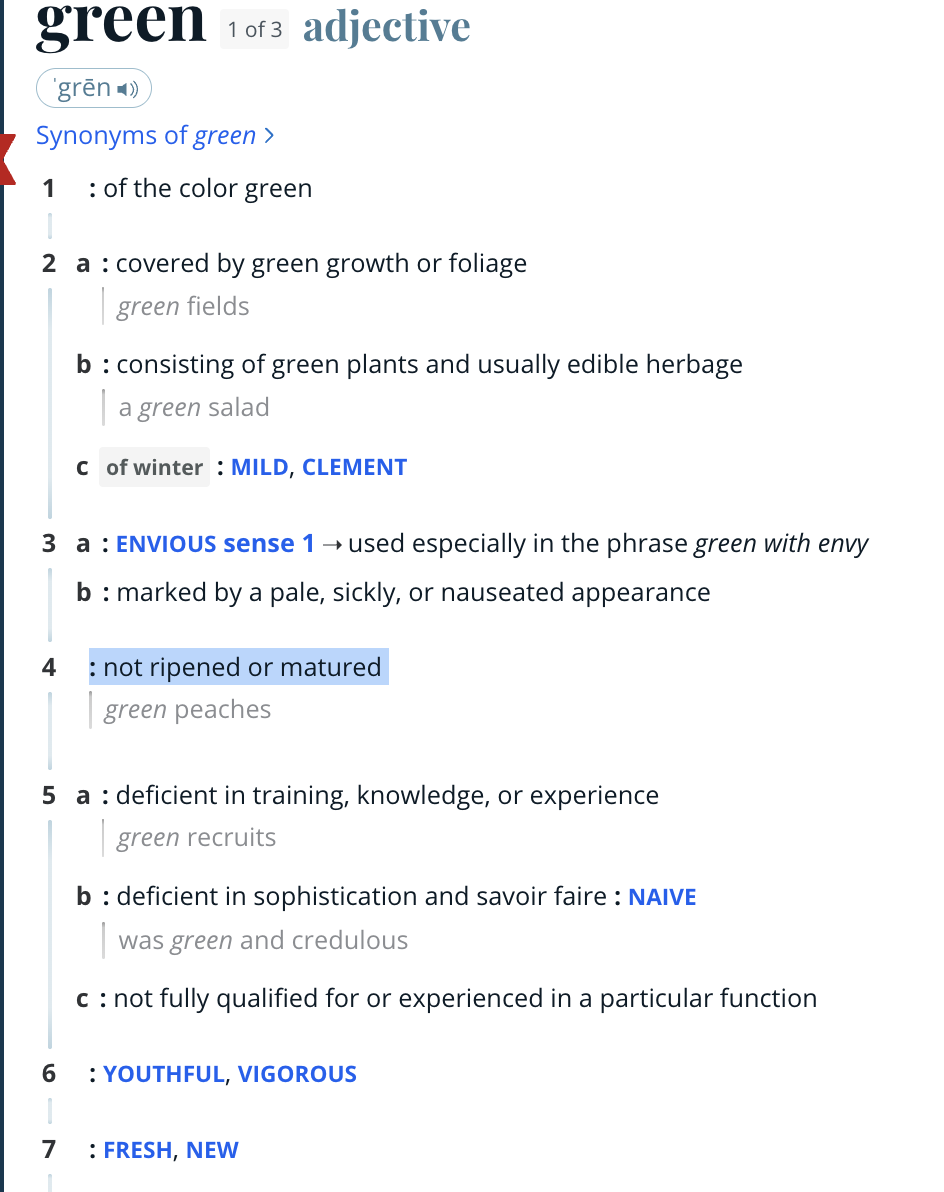 green 1 of 3 adjective

ˈgrēn

Synonyms of green >

1 : of the color green

2 a : covered by green growth or foliage

green fields

b : consisting of green plants and usually edible herbage

a green salad

c of winter : MILD, CLEMENT

3 a : ENVIOUS sense 1 → used especially in the phrase green with envy

b : marked by a pale, sickly, or nauseated appearance

4 : not ripened or matured

green peaches

5 a : deficient in training, knowledge, or experience

green recruits

b : deficient in sophistication and savoir faire : NAIVE

was green and credulous

c : not fully qualified for or experienced in a particular function

6 : YOUTHFUL, VIGOROUS

7 : FRESH, NEW